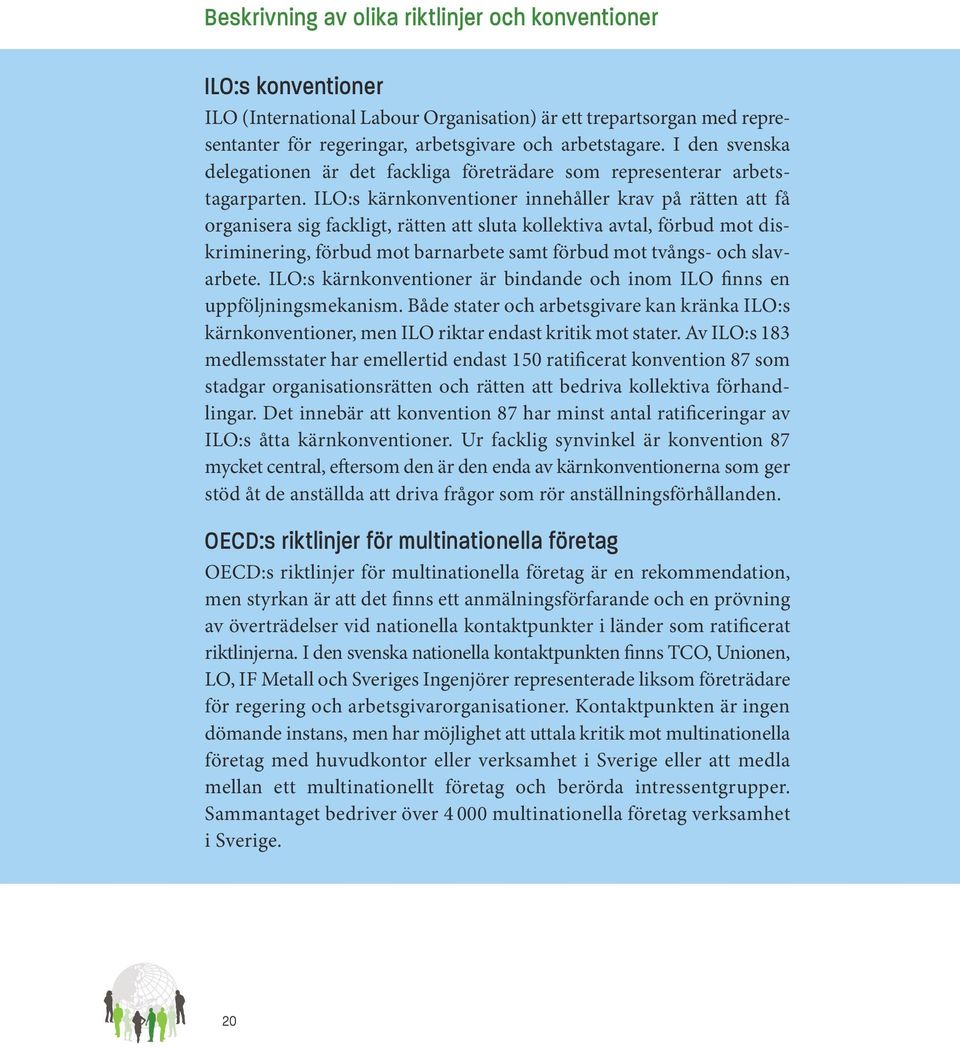 Beskrivning av olika riktlinjer och konventioner

ILO:s konventioner

ILO (International Labour Organisation) är ett trepartsorgan med representanter för regeringar, arbetsgivare och arbetstagare. I den svenska delegationen är det fackliga företrädare som representerar arbetstagarparten. ILO:s kärnkonventioner innehåller krav på rätten att få organisera sig fackligt, rätten att sluta kollektiva avtal, förbud mot diskriminering, förbud mot barnarbete samt förbud mot tvångs- och slavarbete. ILO:s kärnkonventioner är bindande och inom ILO finns en uppföljningsmekanism. Både stater och arbetsgivare kan kränka ILO:s kärnkonventioner, men ILO riktar endast kritik mot stater. Av ILO:s 183 medlemsstater har emellertid endast 150 ratificerat konvention 87 som stadgar organisationsrätten och rätten att bedriva kollektiva förhandlingar. Det innebär att konvention 87 har minst antal ratificeringar av ILO:s åtta kärnkonventioner. Ur facklig synvinkel är konvention 87 mycket central, eftersom den är den enda av kärnkonventionerna som ger stöd åt de anställda att driva frågor som rör anställningsförhållanden.

OECD:s riktlinjer för multinationella företag

OECD:s riktlinjer för multinationella företag är en rekommendation, men styrkan är att det finns ett anmälningsförfarande och en prövning av överträdelser vid nationella kontaktpunkter i länder som ratificerat riktlinjerna. I den svenska nationella kontaktpunkten finns TCO, Unionen, LO, IF Metall och Sveriges Ingenjörer representerade liksom företrädare för regering och arbetsgivarorganisationer. Kontaktpunkten är ingen dömande instans, men har möjlighet att uttala kritik mot multinationella företag med huvudkontor eller verksamhet i Sverige eller att medla mellan ett multinationellt företag och berörda intressentgrupper. Sammantaget bedriver över 4 000 multinationella företag verksamhet i Sverige.

20